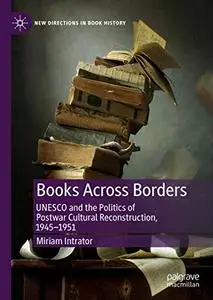 NEW DIRECTIONS IN BOOK HISTORY

Books Across Borders

UNESCO and the Politics of Postwar Cultural Reconstruction, 1945–1951

Miriam Intrator

palgrave macmillan